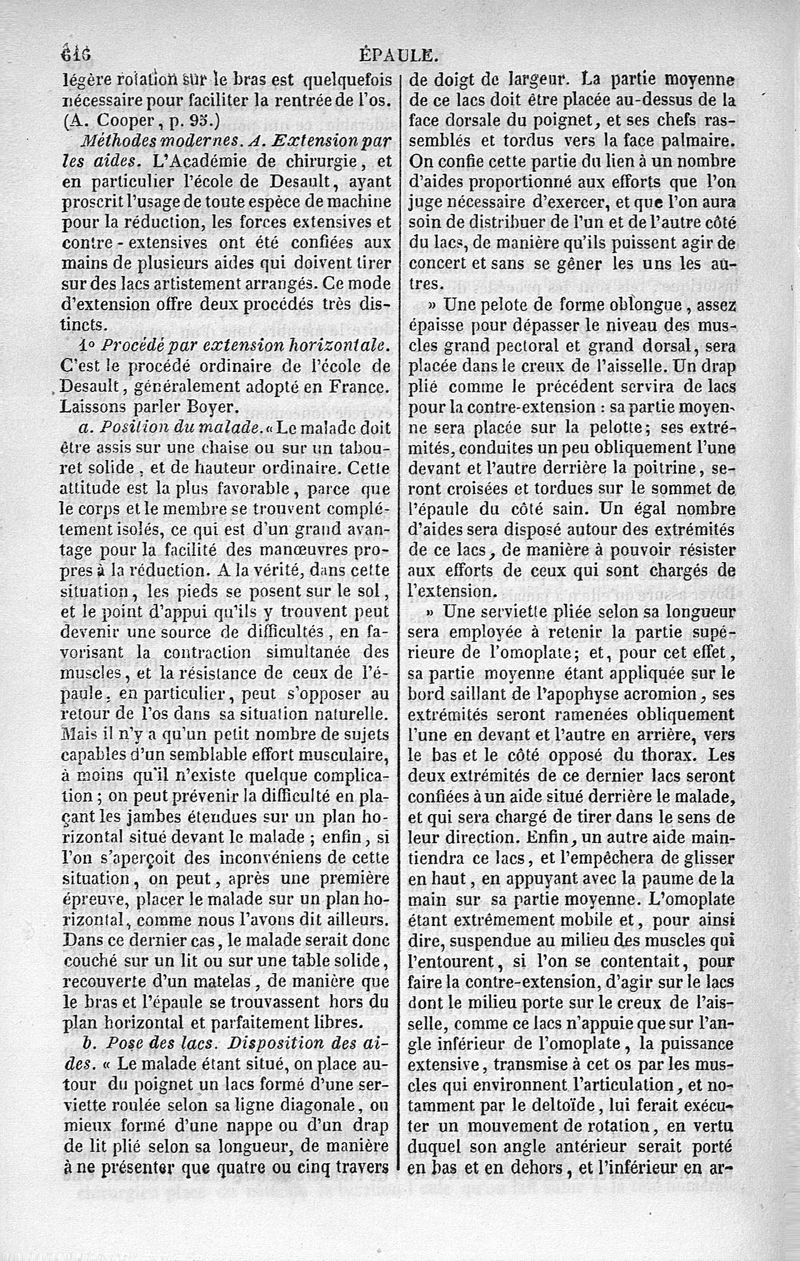 616 ÉPAULE.

légère rotation sur le bras est quelquefois nécessaire pour faciliter la rentrée de l'os. (A. Cooper, p. 95.)

Méthodes modernes. A. Extension par les aides. L'Académie de chirurgie, et en particulier l'école de Desault, ayant proscrit l'usage de toute espèce de machine pour la réduction, les forces extensives et contre-extensives ont été confiées aux mains de plusieurs aides qui doivent tirer sur des lacs artistement arrangés. Ce mode d'extension offre deux procédés très distincts.

1° Procédé par extension horizontale. C'est le procédé ordinaire de l'école de Desault, généralement adopté en France. Laissons parler Boyer.

a. Position du malade. « Le malade doit être assis sur une chaise ou sur un tabouret solide, et de hauteur ordinaire. Cette attitude est la plus favorable, parce que le corps et le membre se trouvent complétement isolés, ce qui est d'un grand avantage pour la facilité des manœuvres propres à la réduction. A la vérité, dans cette situation, les pieds se posent sur le sol, et le point d'appui qu'ils y trouvent peut devenir une source de difficultés, en favorisant la contraction simultanée des muscles, et la résistance de ceux de l'épaule, en particulier, peut s'opposer au retour de l'os dans sa situation naturelle. Mais il n'y a qu'un petit nombre de sujets capables d'un semblable effort musculaire, à moins qu'il n'existe quelque complication; on peut prévenir la difficulté en plaçant les jambes étendues sur un plan horizontal situé devant le malade; enfin, si l'on s'aperçoit des inconvéniens de cette situation, on peut, après une première épreuve, placer le malade sur un plan horizontal, comme nous l'avons dit ailleurs. Dans ce dernier cas, le malade serait donc couché sur un lit ou sur une table solide, recouverte d'un matelas, de manière que le bras et l'épaule se trouvassent hors du plan horizontal et parfaitement libres.

b. Pose des lacs. Disposition des aides. « Le malade étant situé, on place autour du poignet un lacs formé d'une serviette roulée selon sa ligne diagonale, ou mieux formé d'une nappe ou d'un drap de lit plié selon sa longueur, de manière à ne présenter que quatre ou cinq travers de doigt de largeur. La partie moyenne de ce lacs doit être placée au-dessus de la face dorsale du poignet, et ses chefs rassemblés et tordus vers la face palmaire. On confie cette partie du lien à un nombre d'aides proportionné aux efforts que l'on juge nécessaire d'exercer, et que l'on aura soin de distribuer de l'un et de l'autre côté du lacs, de manière qu'ils puissent agir de concert et sans se gêner les uns les autres.

» Une pelote de forme oblongue, assez épaisse pour dépasser le niveau des muscles grand pectoral et grand dorsal, sera placée dans le creux de l'aisselle. Un drap plié comme le précédent servira de lacs pour la contre-extension : sa partie moyenne sera placée sur la pelotte; ses extrémités, conduites un peu obliquement l'une devant et l'autre derrière la poitrine, seront croisées et tordues sur le sommet de l'épaule du côté sain. Un égal nombre d'aides sera disposé autour des extrémités de ce lacs, de manière à pouvoir résister aux efforts de ceux qui sont chargés de l'extension.

» Une serviette pliée selon sa longueur sera employée à retenir la partie supérieure de l'omoplate; et, pour cet effet, sa partie moyenne étant appliquée sur le bord saillant de l'apophyse acromion, ses extrémités seront ramenées obliquement l'une en devant et l'autre en arrière, vers le bas et le côté opposé du thorax. Les deux extrémités de ce dernier lacs seront confiées à un aide situé derrière le malade, et qui sera chargé de tirer dans le sens de leur direction. Enfin, un autre aide maintiendra ce lacs, et l'empêchera de glisser en haut, en appuyant avec la paume de la main sur sa partie moyenne. L'omoplate étant extrêmement mobile et, pour ainsi dire, suspendue au milieu des muscles qui l'entourent, si l'on se contentait, pour faire la contre-extension, d'agir sur le lacs dont le milieu porte sur le creux de l'aisselle, comme ce lacs n'appuie que sur l'angle inférieur de l'omoplate, la puissance extensive, transmise à cet os par les muscles qui environnent l'articulation, et notamment par le deltoïde, lui ferait exécuter un mouvement de rotation, en vertu duquel son angle antérieur serait porté en bas et en dehors, et l'inférieur en ar-